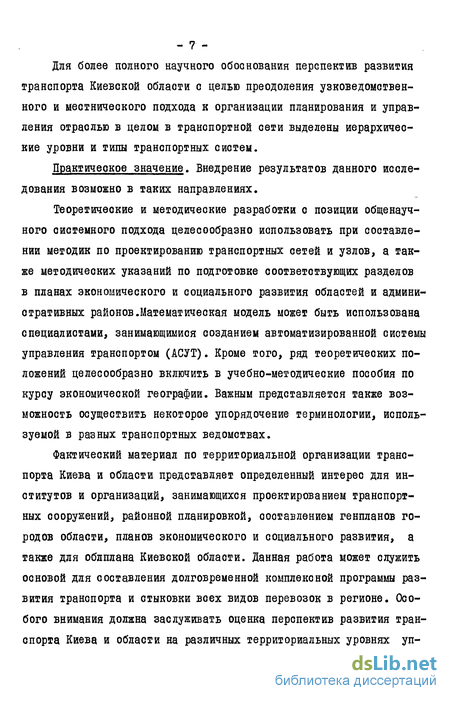 - 7 -

Для более полного научного обоснования перспектив развития транспорта Киевской области с целью преодоления узковедомственного и местнического подхода к организации планирования и управления отраслью в целом в транспортной сети выделены иерархические уровни и типы транспортных систем.

Практическое значение. Внедрение результатов данного исследования возможно в таких направлениях.

Теоретические и методические разработки с позиции общенаучного системного подхода целесообразно использовать при составлении методик по проектированию транспортных сетей и узлов, а также методических указаний по подготовке соответствующих разделов в планах экономического и социального развития областей и административных районов.Математическая модель может быть использована специалистами, занимающимися созданием автоматизированной системы управления транспортом (АСУТ). Кроме того, ряд теоретических положений целесообразно включить в учебно-методические пособия по курсу экономической географии. Важным представляется также возможность осуществить некоторое упорядочение терминологии, используемой в разных транспортных ведомствах.

Фактический материал по территориальной организации транспорта Киева и области представляет определенный интерес для институтов и организаций, занимающихся проектированием транспортных сооружений, районной планировкой, составлением генпланов городов области, планов экономического и социального развития, а также для облплана Киевской области. Данная работа может служить основой для составления долговременной комплексной программы развития транспорта и стыковки всех видов перевозок в регионе. Особого внимания должна заслуживать оценка перспектив развития транспорта Киева и области на различных территориальных уровнях уп-

dsLib.net
библиотека диссертаций